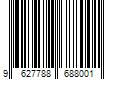 9 627788 688001